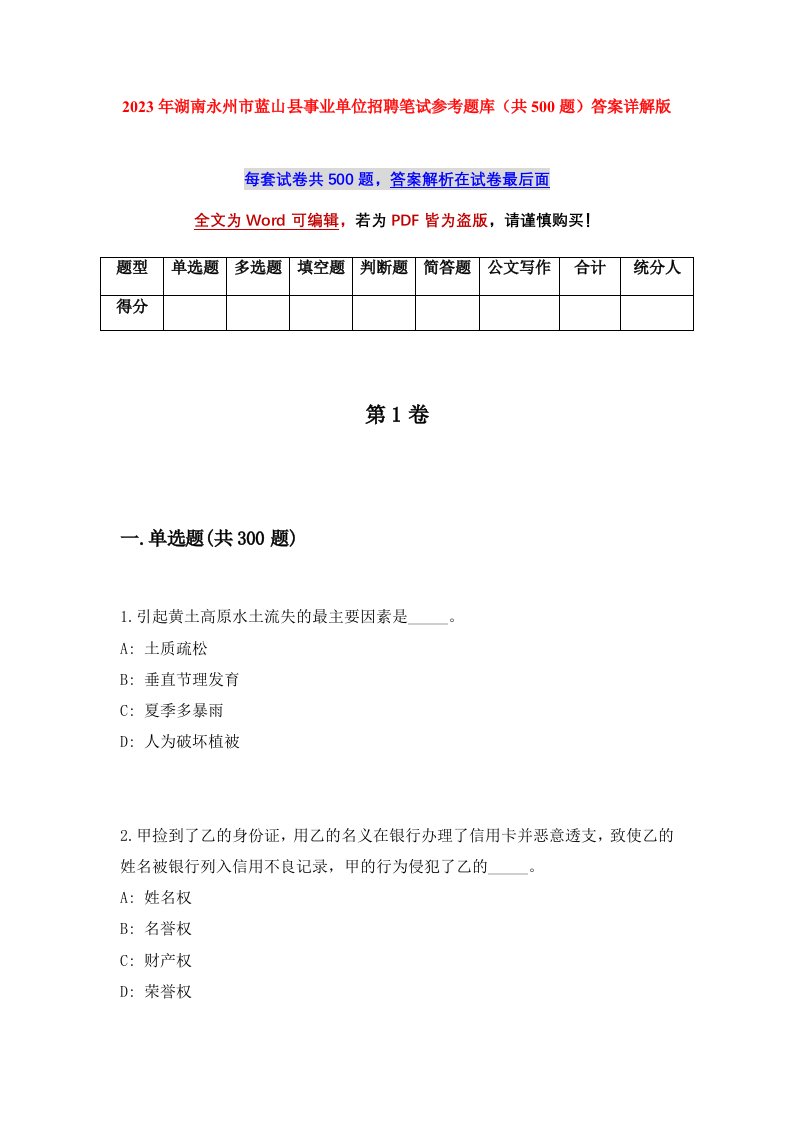 2023年湖南永州市蓝山县事业单位招聘笔试参考题库（共500题）答案详解版

每套试卷共500题，答案解析在试卷最后面

全文为Word可编辑，若为PDF皆为盗版，请谨慎购买！

| 题型 | 单选题 | 多选题 | 填空题 | 判断题 | 简答题 | 公文写作 | 合计 | 统分人 |
|---|---|---|---|---|---|---|---|---|
| 得分 | | | | | | | | |

第1卷

一.单选题(共300题)

1.引起黄土高原水土流失的最主要因素是_____。
A: 土质疏松
B: 垂直节理发育
C: 夏季多暴雨
D: 人为破坏植被

2.甲捡到了乙的身份证，用乙的名义在银行办理了信用卡并恶意透支，致使乙的姓名被银行列入信用不良记录，甲的行为侵犯了乙的_____。
A: 姓名权
B: 名誉权
C: 财产权
D: 荣誉权